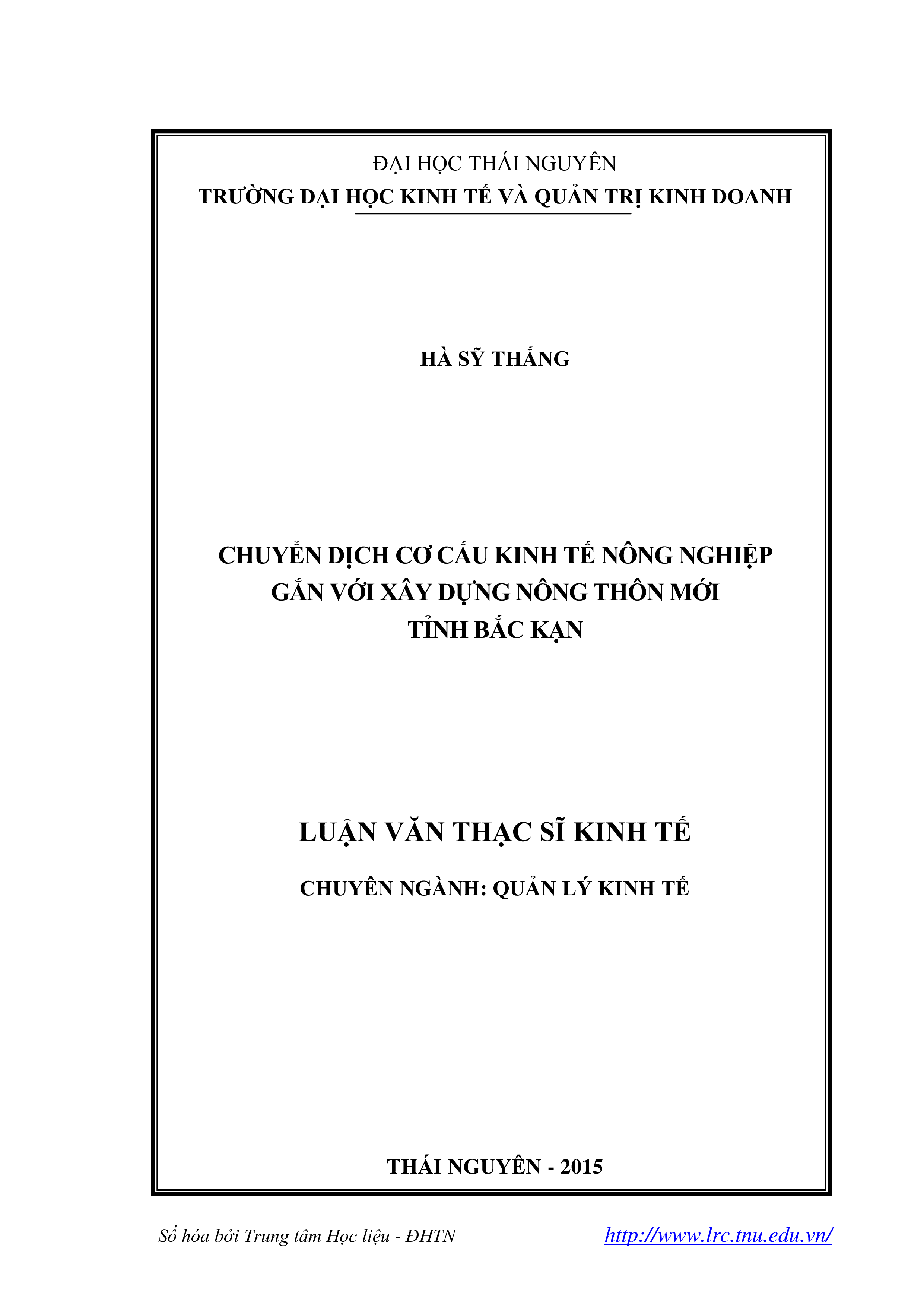 ĐẠI HỌC THÁI NGUYÊN
TRƯỜNG ĐẠI HỌC KINH TẾ VÀ QUẢN TRỊ KINH DOANH

HÀ SỸ THẮNG

CHUYỂN DỊCH CƠ CẤU KINH TẾ NÔNG NGHIỆP
GẮN VỚI XÂY DỰNG NÔNG THÔN MỚI
TỈNH BẮC KẠN

LUẬN VĂN THẠC SĨ KINH TẾ

CHUYÊN NGÀNH: QUẢN LÝ KINH TẾ

THÁI NGUYÊN - 2015

Số hóa bởi Trung tâm Học liệu - ĐHTN http://www.lrc.tnu.edu.vn/